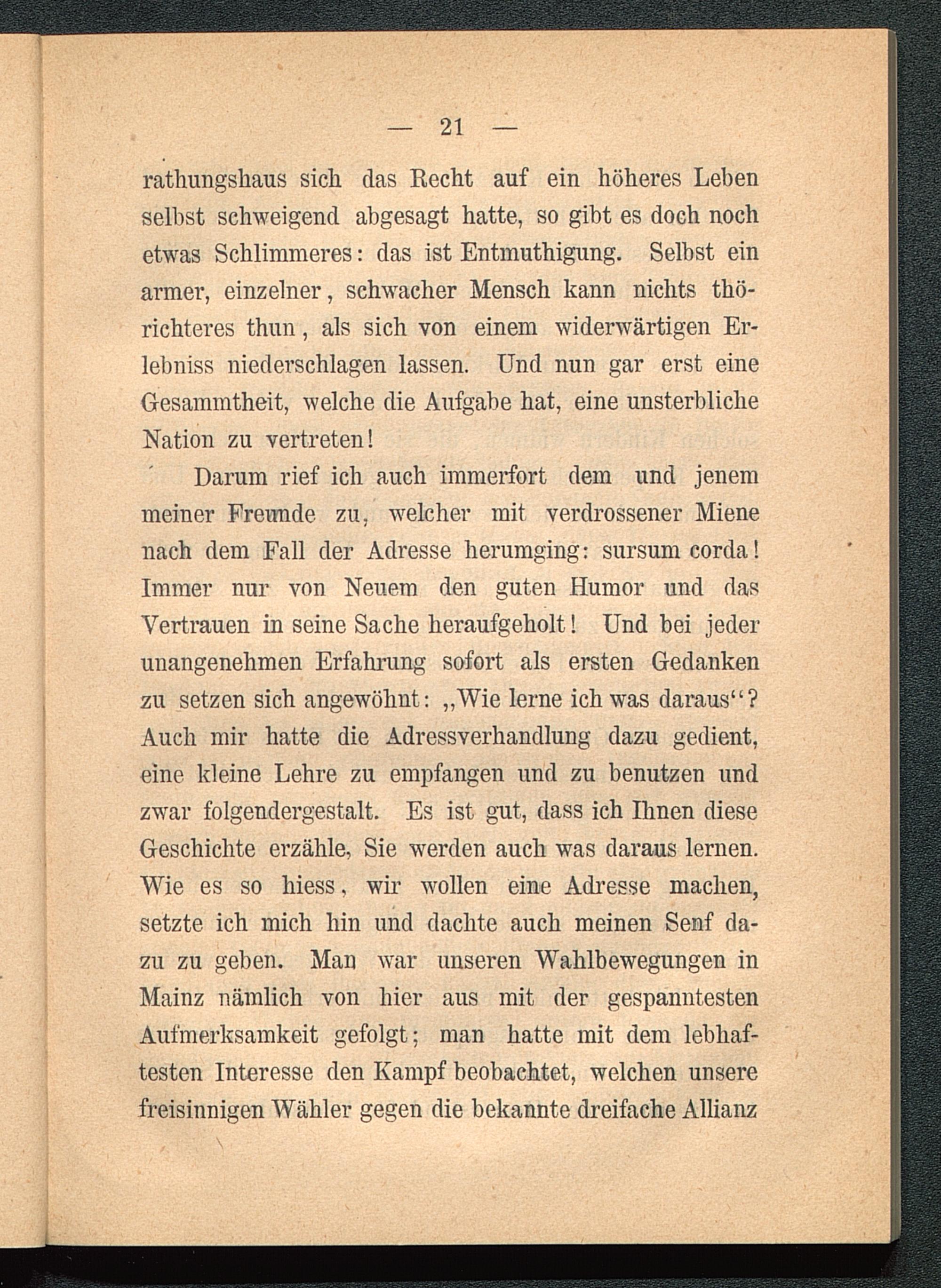 — 21 —

rathungshaus sich das Recht auf ein höheres Leben selbst schweigend abgesagt hatte, so gibt es doch noch etwas Schlimmeres: das ist Entmuthigung. Selbst ein armer, einzelner, schwacher Mensch kann nichts thörichteres thun, als sich von einem widerwärtigen Erlebniss niederschlagen lassen. Und nun gar erst eine Gesammtheit, welche die Aufgabe hat, eine unsterbliche Nation zu vertreten!

Darum rief ich auch immerfort dem und jenem meiner Freunde zu, welcher mit verdrossener Miene nach dem Fall der Adresse herumging: sursum corda! Immer nur von Neuem den guten Humor und das Vertrauen in seine Sache heraufgeholt! Und bei jeder unangenehmen Erfahrung sofort als ersten Gedanken zu setzen sich angewöhnt: „Wie lerne ich was daraus“? Auch mir hatte die Adressverhandlung dazu gedient, eine kleine Lehre zu empfangen und zu benutzen und zwar folgendergestalt. Es ist gut, dass ich Ihnen diese Geschichte erzähle, Sie werden auch was daraus lernen. Wie es so hiess, wir wollen eine Adresse machen, setzte ich mich hin und dachte auch meinen Senf dazu zu geben. Man war unseren Wahlbewegungen in Mainz nämlich von hier aus mit der gespanntesten Aufmerksamkeit gefolgt; man hatte mit dem lebhaftesten Interesse den Kampf beobachtet, welchen unsere freisinnigen Wähler gegen die bekannte dreifache Allianz